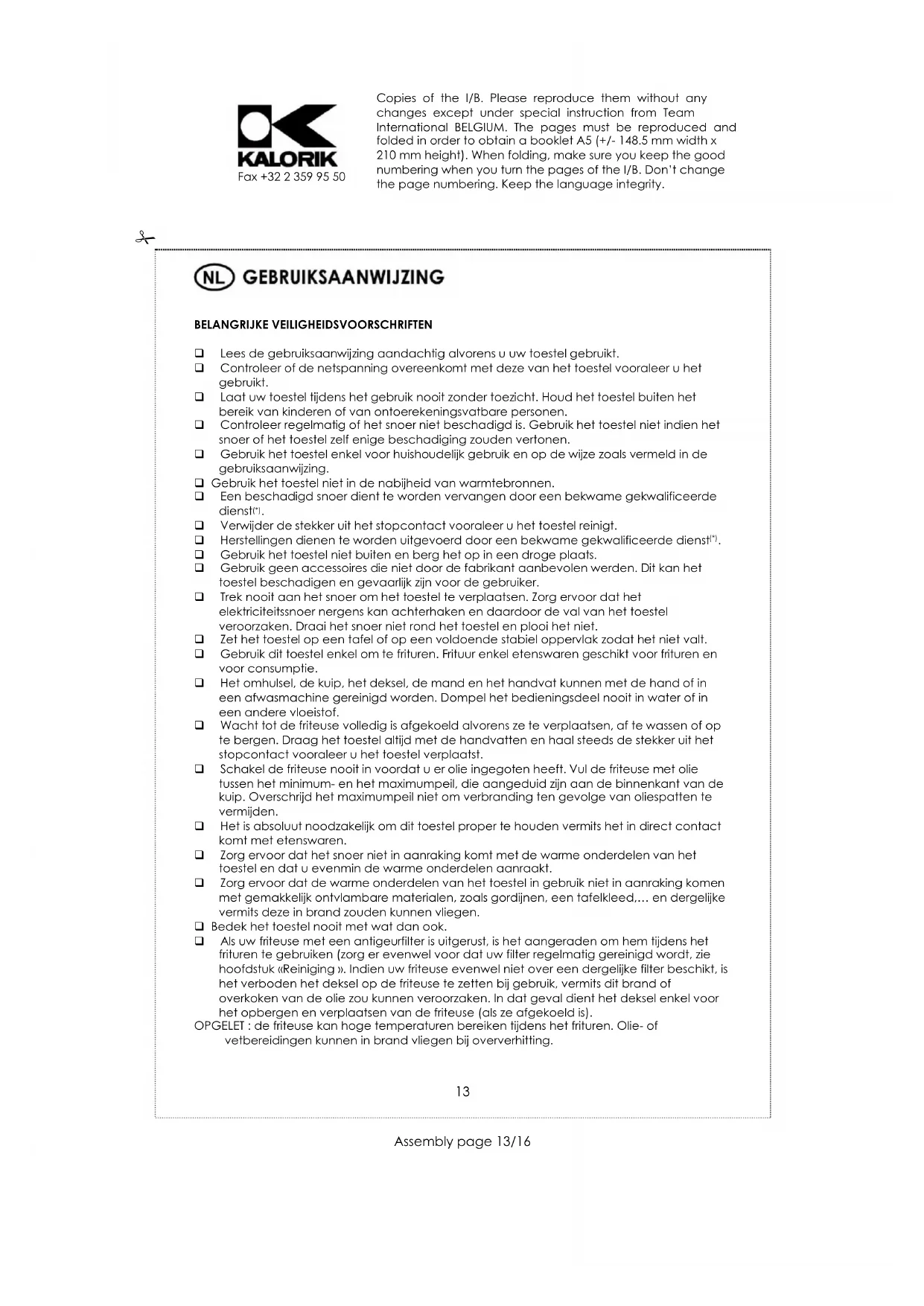 KALORIK
Fax +32 2 359 95 50

Copies of the I/B. Please reproduce them without any changes except under special instruction from Team International BELGIUM. The pages must be reproduced and folded in order to obtain a booklet A5 (+/- 148.5 mm width x 210 mm height). When folding, make sure you keep the good numbering when you turn the pages of the I/B. Don't change the page numbering. Keep the language integrity.

NL GEBRUIKSAANWIJZING

BELANGRIJKE VEILIGHEIDSVOORSCHRIFTEN

❑ Lees de gebruiksaanwijzing aandachtig alvorens u uw toestel gebruikt.
❑ Controleer of de netspanning overeenkomt met deze van het toestel vooraleer u het gebruikt.
❑ Laat uw toestel tijdens het gebruik nooit zonder toezicht. Houd het toestel buiten het bereik van kinderen of van ontoerekeningsvatbare personen.
❑ Controleer regelmatig of het snoer niet beschadigd is. Gebruik het toestel niet indien het snoer of het toestel zelf enige beschadiging zouden vertonen.
❑ Gebruik het toestel enkel voor huishoudelijk gebruik en op de wijze zoals vermeld in de gebruiksaanwijzing.
❑ Gebruik het toestel niet in de nabijheid van warmtebronnen.
❑ Een beschadigd snoer dient te worden vervangen door een bekwame gekwalificeerde dienst(*).
❑ Verwijder de stekker uit het stopcontact vooraleer u het toestel reinigt.
❑ Herstellingen dienen te worden uitgevoerd door een bekwame gekwalificeerde dienst(*).
❑ Gebruik het toestel niet buiten en berg het op in een droge plaats.
❑ Gebruik geen accessoires die niet door de fabrikant aanbevolen werden. Dit kan het toestel beschadigen en gevaarlijk zijn voor de gebruiker.
❑ Trek nooit aan het snoer om het toestel te verplaatsen. Zorg ervoor dat het elektriciteitssnoer nergens kan achterhaken en daardoor de val van het toestel veroorzaken. Draai het snoer niet rond het toestel en plooi het niet.
❑ Zet het toestel op een tafel of op een voldoende stabiel oppervlak zodat het niet valt.
❑ Gebruik dit toestel enkel om te frituren. Frituur enkel etenswaren geschikt voor frituren en voor consumptie.
❑ Het omhulsel, de kuip, het deksel, de mand en het handvat kunnen met de hand of in een afwasmachine gereinigd worden. Dompel het bedieningsdeel nooit in water of in een andere vloeistof.
❑ Wacht tot de friteuse volledig is afgekoeld alvorens ze te verplaatsen, af te wassen of op te bergen. Draag het toestel altijd met de handvatten en haal steeds de stekker uit het stopcontact vooraleer u het toestel verplaatst.
❑ Schakel de friteuse nooit in voordat u er olie ingegoten heeft. Vul de friteuse met olie tussen het minimum- en het maximumpeil, die aangeduid zijn aan de binnenkant van de kuip. Overschrijd het maximumpeil niet om verbranding ten gevolge van oliespatten te vermijden.
❑ Het is absoluut noodzakelijk om dit toestel proper te houden vermits het in direct contact komt met etenswaren.
❑ Zorg ervoor dat het snoer niet in aanraking komt met de warme onderdelen van het toestel en dat u evenmin de warme onderdelen aanraakt.
❑ Zorg ervoor dat de warme onderdelen van het toestel in gebruik niet in aanraking komen met gemakkelijk ontvlambare materialen, zoals gordijnen, een tafelkleed,… en dergelijke vermits deze in brand zouden kunnen vliegen.
❑ Bedek het toestel nooit met wat dan ook.
❑ Als uw friteuse met een antigeurfilter is uitgerust, is het aangeraden om hem tijdens het frituren te gebruiken (zorg er evenwel voor dat uw filter regelmatig gereinigd wordt, zie hoofdstuk «Reiniging »). Indien uw friteuse evenwel niet over een dergelijke filter beschikt, is het verboden het deksel op de friteuse te zetten bij gebruik, vermits dit brand of overkoken van de olie zou kunnen veroorzaken. In dat geval dient het deksel enkel voor het opbergen en verplaatsen van de friteuse (als ze afgekoeld is).
OPGELET : de friteuse kan hoge temperaturen bereiken tijdens het frituren. Olie- of vetbereidingen kunnen in brand vliegen bij oververhitting.

13

Assembly page 13/16